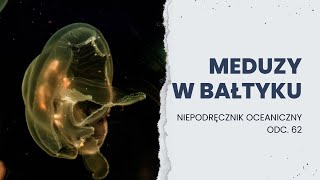 MEDUZY
W BAŁTYKU

NIEPODRĘCZNIK OCEANICZNY
ODC. 62